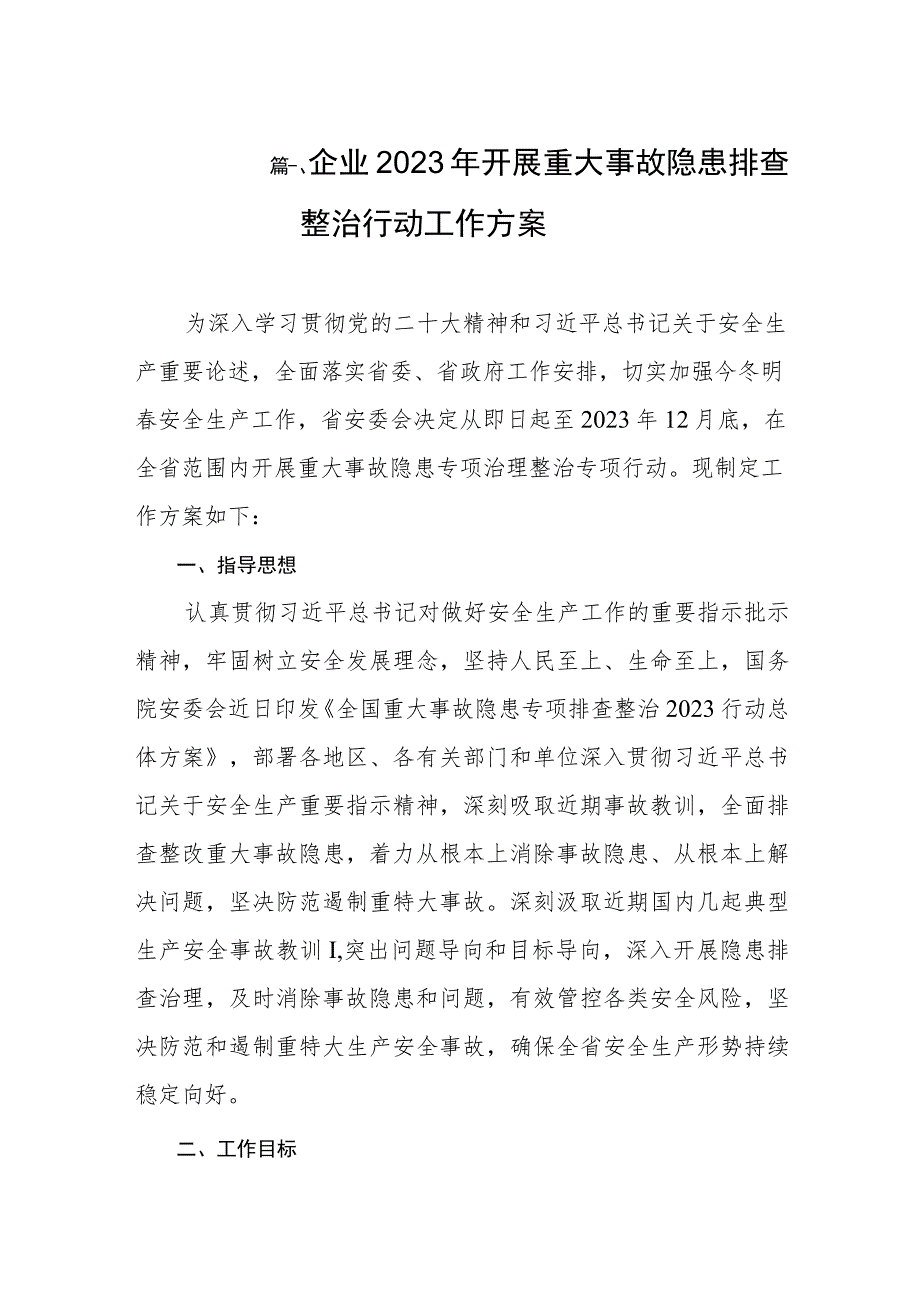 篇一、企业2023年开展重大事故隐患排查整治行动工作方案

为深入学习贯彻党的二十大精神和习近平总书记关于安全生产重要论述，全面落实省委、省政府工作安排，切实加强今冬明春安全生产工作，省安委会决定从即日起至2023年12月底，在全省范围内开展重大事故隐患专项治理整治专项行动。现制定工作方案如下：

一、指导思想

认真贯彻习近平总书记对做好安全生产工作的重要指示批示精神，牢固树立安全发展理念，坚持人民至上、生命至上，国务院安委会近日印发《全国重大事故隐患专项排查整治2023行动总体方案》，部署各地区、各有关部门和单位深入贯彻习近平总书记关于安全生产重要指示精神，深刻吸取近期事故教训，全面排查整改重大事故隐患，着力从根本上消除事故隐患、从根本上解决问题，坚决防范遏制重特大事故。深刻汲取近期国内几起典型生产安全事故教训I,突出问题导向和目标导向，深入开展隐患排查治理，及时消除事故隐患和问题，有效管控各类安全风险，坚决防范和遏制重特大生产安全事故，确保全省安全生产形势持续稳定向好。

二、工作目标